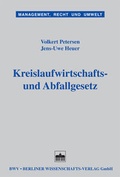 MANAGEMENT, RECHT UND UMWELT

Volkert Petersen
Jens-Uwe Heuer

Kreislaufwirtschafts- und Abfallgesetz

BWV • BERLINER WISSENSCHAFTS-VERLAG GmbH